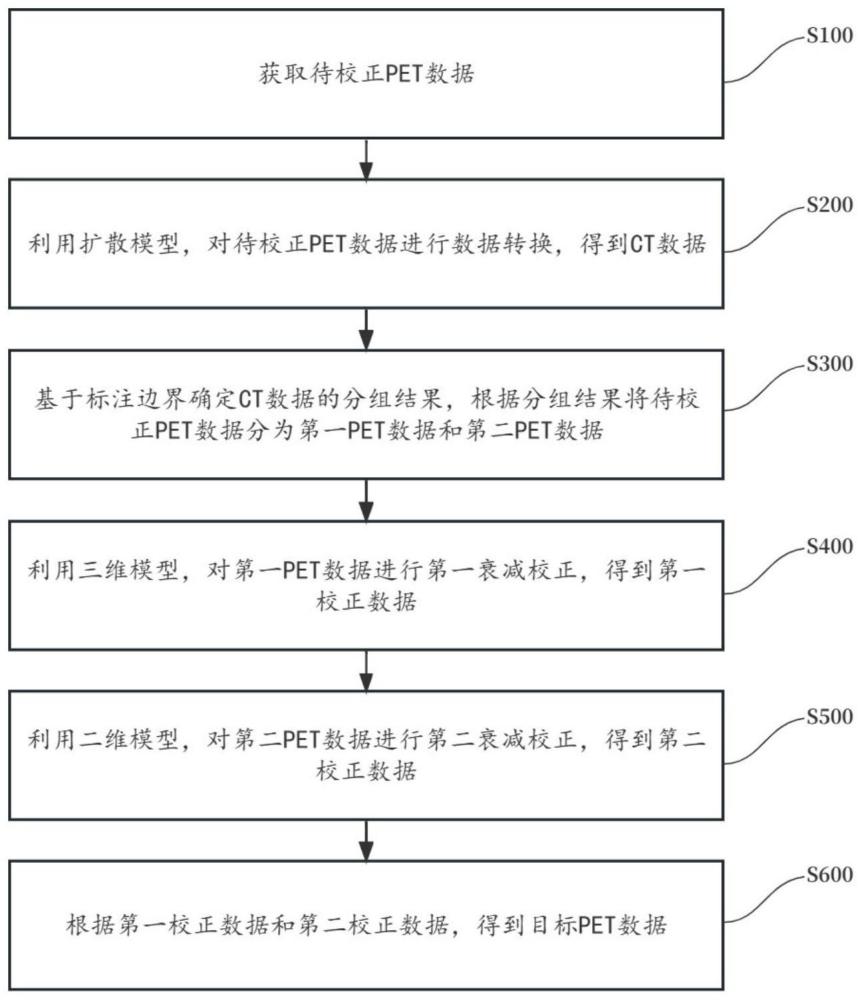 获取待校正PET数据

S100

利用扩散模型，对待校正PET数据进行数据转换，得到CT数据

S200

基于标注边界确定CT数据的分组结果，根据分组结果将待校正PET数据分为第一PET数据和第二PET数据

S300

利用三维模型，对第一PET数据进行第一衰减校正，得到第一校正数据

S400

利用二维模型，对第二PET数据进行第二衰减校正，得到第二校正数据

S500

根据第一校正数据和第二校正数据，得到目标PET数据

S600